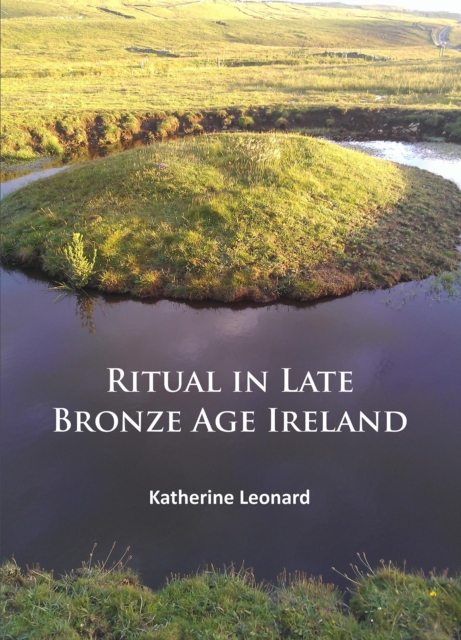 RITUAL IN LATE BRONZE AGE IRELAND

Katherine Leonard